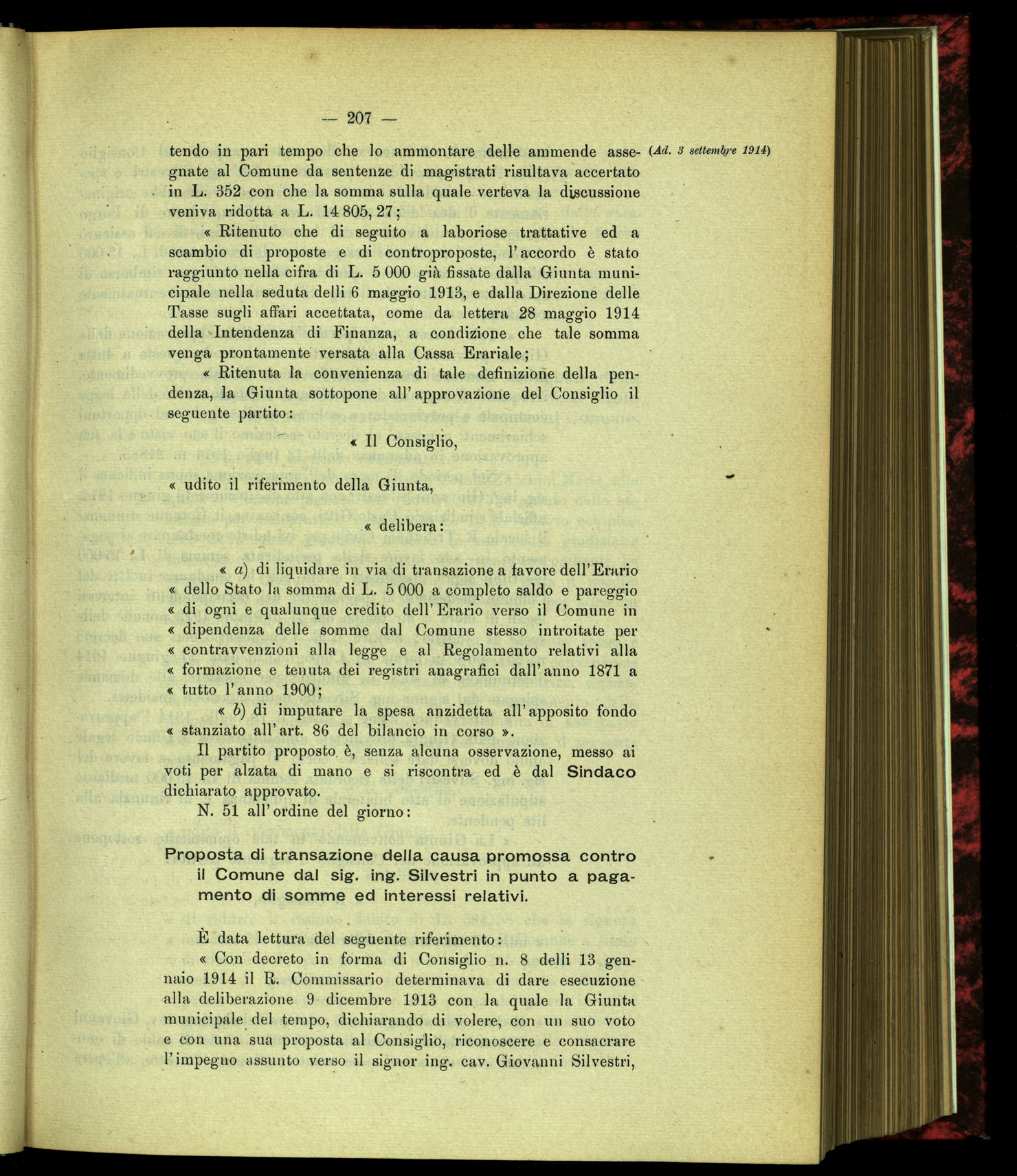 — 207 —

(Ad. 3 settembre 1914)

tendo in pari tempo che lo ammontare delle ammende assegnate al Comune da sentenze di magistrati risultava accertato in L. 352 con che la somma sulla quale verteva la discussione veniva ridotta a L. 14 805, 27;

« Ritenuto che di seguito a laboriose trattative ed a scambio di proposte e di controproposte, l'accordo è stato raggiunto nella cifra di L. 5 000 già fissate dalla Giunta municipale nella seduta delli 6 maggio 1913, e dalla Direzione delle Tasse sugli affari accettata, come da lettera 28 maggio 1914 della Intendenza di Finanza, a condizione che tale somma venga prontamente versata alla Cassa Erariale;

« Ritenuta la convenienza di tale definizione della pendenza, la Giunta sottopone all'approvazione del Consiglio il seguente partito:

« Il Consiglio,

« udito il riferimento della Giunta,

« delibera:

« a) di liquidare in via di transazione a favore dell'Erario « dello Stato la somma di L. 5 000 a completo saldo e pareggio « di ogni e qualunque credito dell'Erario verso il Comune in « dipendenza delle somme dal Comune stesso introitate per « contravvenzioni alla legge e al Regolamento relativi alla « formazione e tenuta dei registri anagrafici dall'anno 1871 a « tutto l'anno 1900;

« b) di imputare la spesa anzidetta all'apposito fondo « stanziato all'art. 86 del bilancio in corso ».

Il partito proposto è, senza alcuna osservazione, messo ai voti per alzata di mano e si riscontra ed è dal Sindaco dichiarato approvato.

N. 51 all'ordine del giorno:

Proposta di transazione della causa promossa contro il Comune dal sig. ing. Silvestri in punto a pagamento di somme ed interessi relativi.

È data lettura del seguente riferimento:

« Con decreto in forma di Consiglio n. 8 delli 13 gennaio 1914 il R. Commissario determinava di dare esecuzione alla deliberazione 9 dicembre 1913 con la quale la Giunta municipale del tempo, dichiarando di volere, con un suo voto e con una sua proposta al Consiglio, riconoscere e consacrare l'impegno assunto verso il signor ing. cav. Giovanni Silvestri,